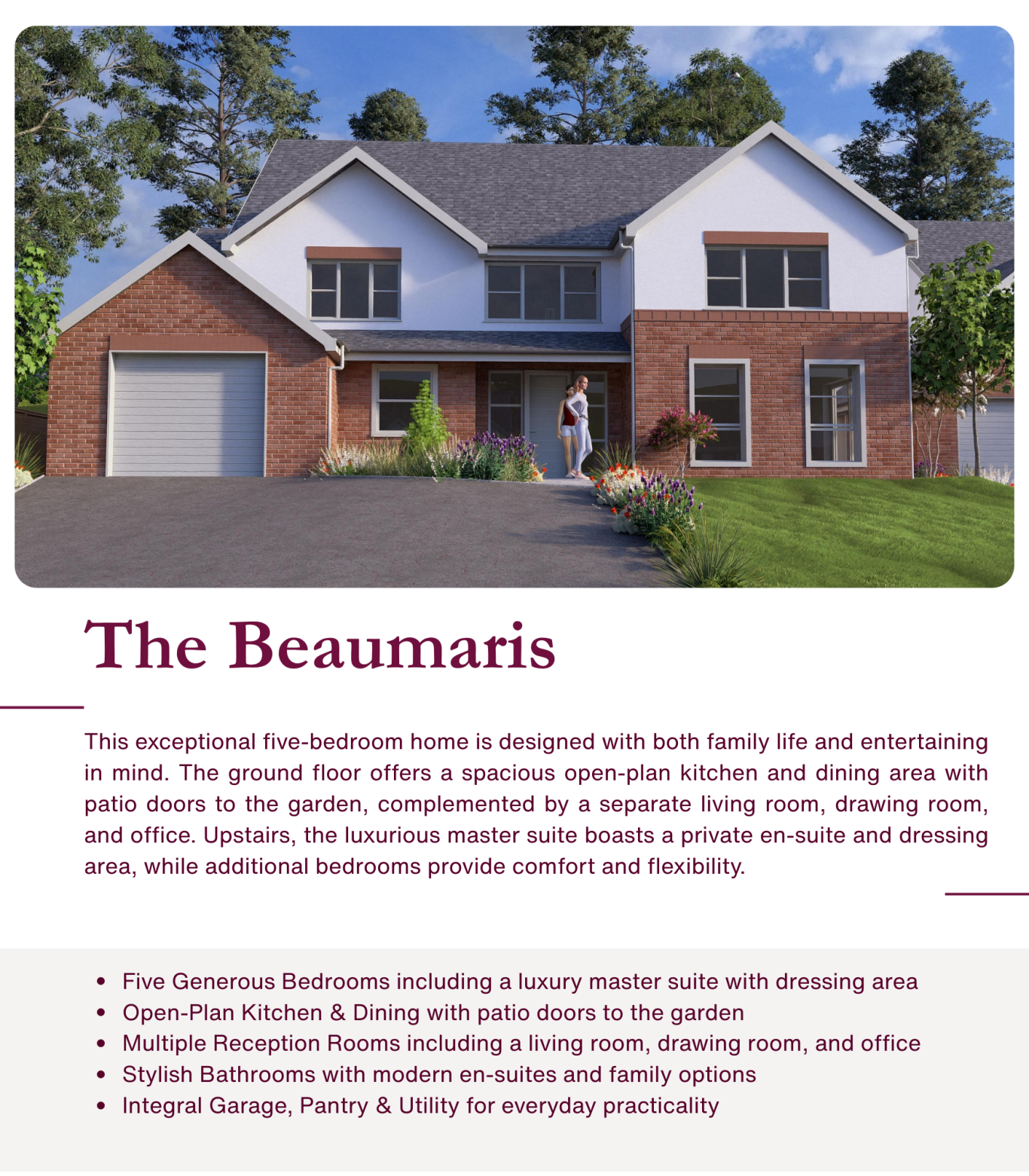 The Beaumaris

This exceptional five-bedroom home is designed with both family life and entertaining in mind. The ground floor offers a spacious open-plan kitchen and dining area with patio doors to the garden, complemented by a separate living room, drawing room, and office. Upstairs, the luxurious master suite boasts a private en-suite and dressing area, while additional bedrooms provide comfort and flexibility.

• Five Generous Bedrooms including a luxury master suite with dressing area
• Open-Plan Kitchen & Dining with patio doors to the garden
• Multiple Reception Rooms including a living room, drawing room, and office
• Stylish Bathrooms with modern en-suites and family options
• Integral Garage, Pantry & Utility for everyday practicality